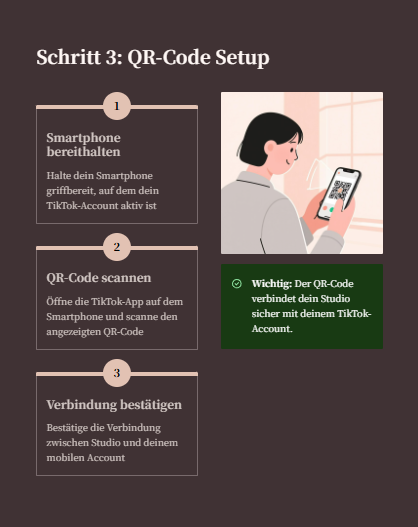 Schritt 3: QR-Code Setup

1

Smartphone bereithalten

Halte dein Smartphone griffbereit, auf dem dein TikTok-Account aktiv ist

2

QR-Code scannen

Öffne die TikTok-App auf dem Smartphone und scanne den angezeigten QR-Code

3

Verbindung bestätigen

Bestätige die Verbindung zwischen Studio und deinem mobilen Account

Wichtig: Der QR-Code verbindet dein Studio sicher mit deinem TikTok-Account.